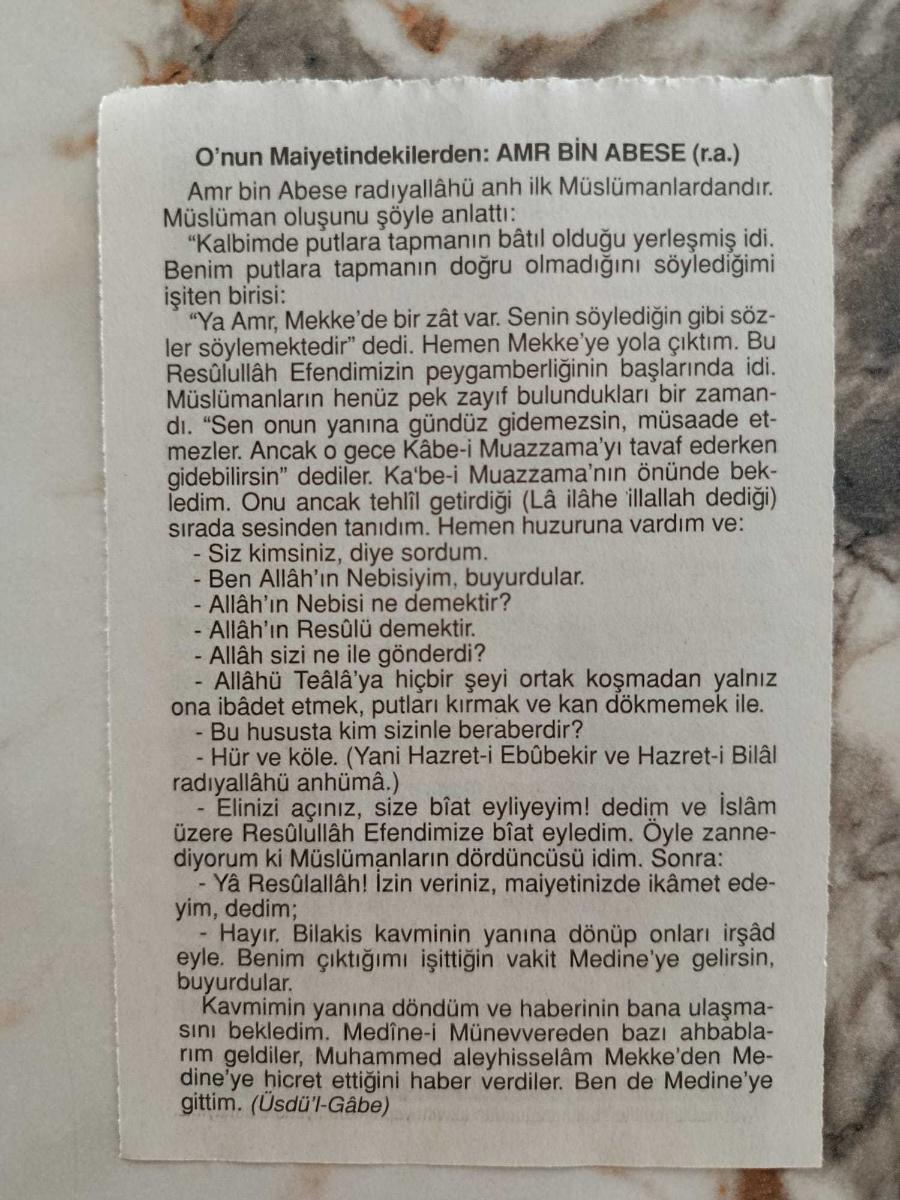 O'nun Maiyetindekilerden: AMR BİN ABESE (r.a.)

Amr bin Abese radıyallâhü anh ilk Müslümanlardandır. Müslüman oluşunu şöyle anlattı:

"Kalbimde putlara tapmanın bâtıl olduğu yerleşmiş idi. Benim putlara tapmanın doğru olmadığını söylediğimi işiten birisi:

"Ya Amr, Mekke'de bir zât var. Senin söylediğin gibi sözler söylemektedir" dedi. Hemen Mekke'ye yola çıktım. Bu Resûlullâh Efendimizin peygamberliğinin başlarında idi. Müslümanların henüz pek zayıf bulundukları bir zamandı. "Sen onun yanına gündüz gidemezsin, müsaade etmezler. Ancak o gece Kâbe-i Muazzama'yı tavaf ederken gidebilirsin" dediler. Ka'be-i Muazzama'nın önünde bekledim. Onu ancak tehlîl getirdiği (Lâ ilâhe illallah dediği) sırada sesinden tanıdım. Hemen huzuruna vardım ve:

- Siz kimsiniz, diye sordum.
- Ben Allâh'ın Nebisiyim, buyurdular.
- Allâh'ın Nebisi ne demektir?
- Allâh'ın Resûlü demektir.
- Allâh sizi ne ile gönderdi?
- Allâhü Teâlâ'ya hiçbir şeyi ortak koşmadan yalnız ona ibâdet etmek, putları kırmak ve kan dökmemek ile.
- Bu hususta kim sizinle beraberdir?
- Hür ve köle. (Yani Hazret-i Ebûbekir ve Hazret-i Bilâl radıyallâhü anhümâ.)
- Elinizi açınız, size bîat eyliyeyim! dedim ve İslâm üzere Resûlullâh Efendimize bîat eyledim. Öyle zannediyorum ki Müslümanların dördüncüsü idim. Sonra:
- Yâ Resûlallâh! İzin veriniz, maiyetinizde ikâmet edeyim, dedim;
- Hayır. Bilakis kavminin yanına dönüp onları irşâd eyle. Benim çıktığımı işittiğin vakit Medine'ye gelirsin, buyurdular.

Kavmimin yanına döndüm ve haberinin bana ulaşmasını bekledim. Medîne-i Münevvereden bazı ahbablarım geldiler, Muhammed aleyhisselâm Mekke'den Medine'ye hicret ettiğini haber verdiler. Ben de Medine'ye gittim. (Üsdü'l-Gâbe)